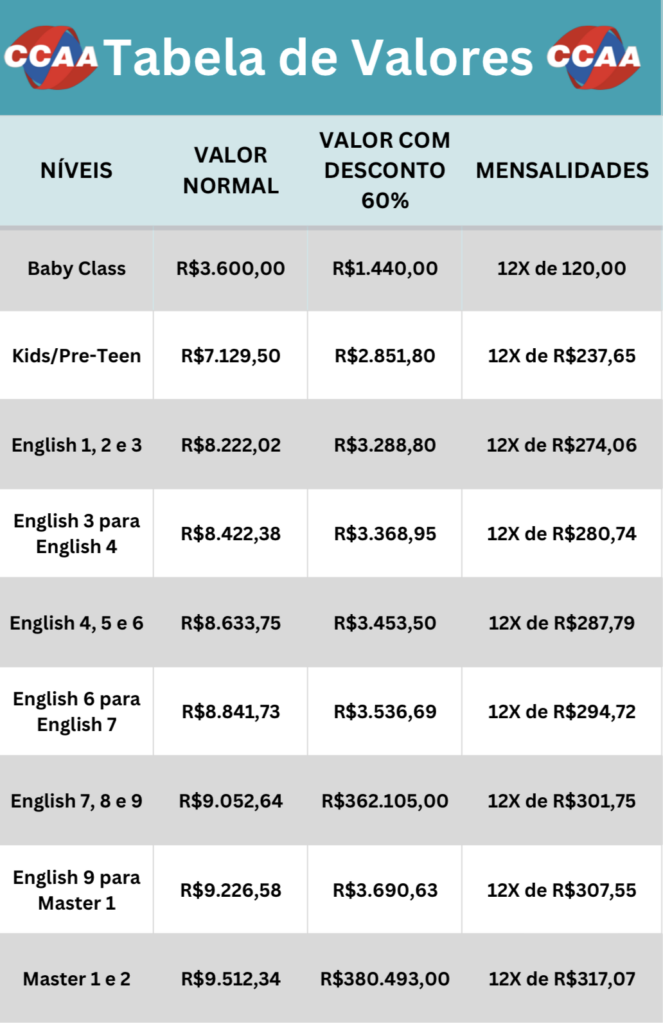 CCAA Tabela de Valores CCAA

| NÍVEIS | VALOR NORMAL | VALOR COM DESCONTO 60% | MENSALIDADES |
|---|---|---|---|
| Baby Class | R$3.600,00 | R$1.440,00 | 12X de 120,00 |
| Kids/Pre-Teen | R$7.129,50 | R$2.851,80 | 12X de R$237,65 |
| English 1, 2 e 3 | R$8.222,02 | R$3.288,80 | 12X de R$274,06 |
| English 3 para English 4 | R$8.422,38 | R$3.368,95 | 12X de R$280,74 |
| English 4, 5 e 6 | R$8.633,75 | R$3.453,50 | 12X de R$287,79 |
| English 6 para English 7 | R$8.841,73 | R$3.536,69 | 12X de R$294,72 |
| English 7, 8 e 9 | R$9.052,64 | R$362.105,00 | 12X de R$301,75 |
| English 9 para Master 1 | R$9.226,58 | R$3.690,63 | 12X de R$307,55 |
| Master 1 e 2 | R$9.512,34 | R$380.493,00 | 12X de R$317,07 |